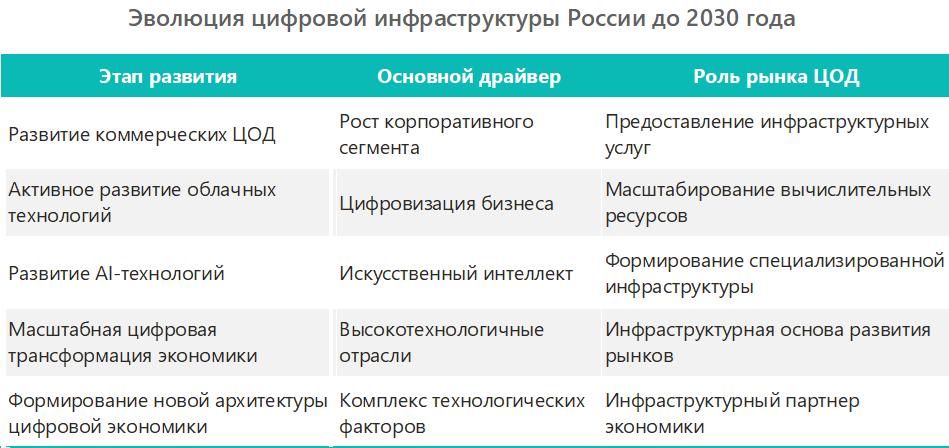 Эволюция цифровой инфраструктуры России до 2030 года

| Этап развития | Основной драйвер | Роль рынка ЦОД |
|---|---|---|
| Развитие коммерческих ЦОД | Рост корпоративного сегмента | Предоставление инфраструктурных услуг |
| Активное развитие облачных технологий | Цифровизация бизнеса | Масштабирование вычислительных ресурсов |
| Развитие AI-технологий | Искусственный интеллект | Формирование специализированной инфраструктуры |
| Масштабная цифровая трансформация экономики | Высокотехнологичные отрасли | Инфраструктурная основа развития рынков |
| Формирование новой архитектуры цифровой экономики | Комплекс технологических факторов | Инфраструктурный партнер экономики |